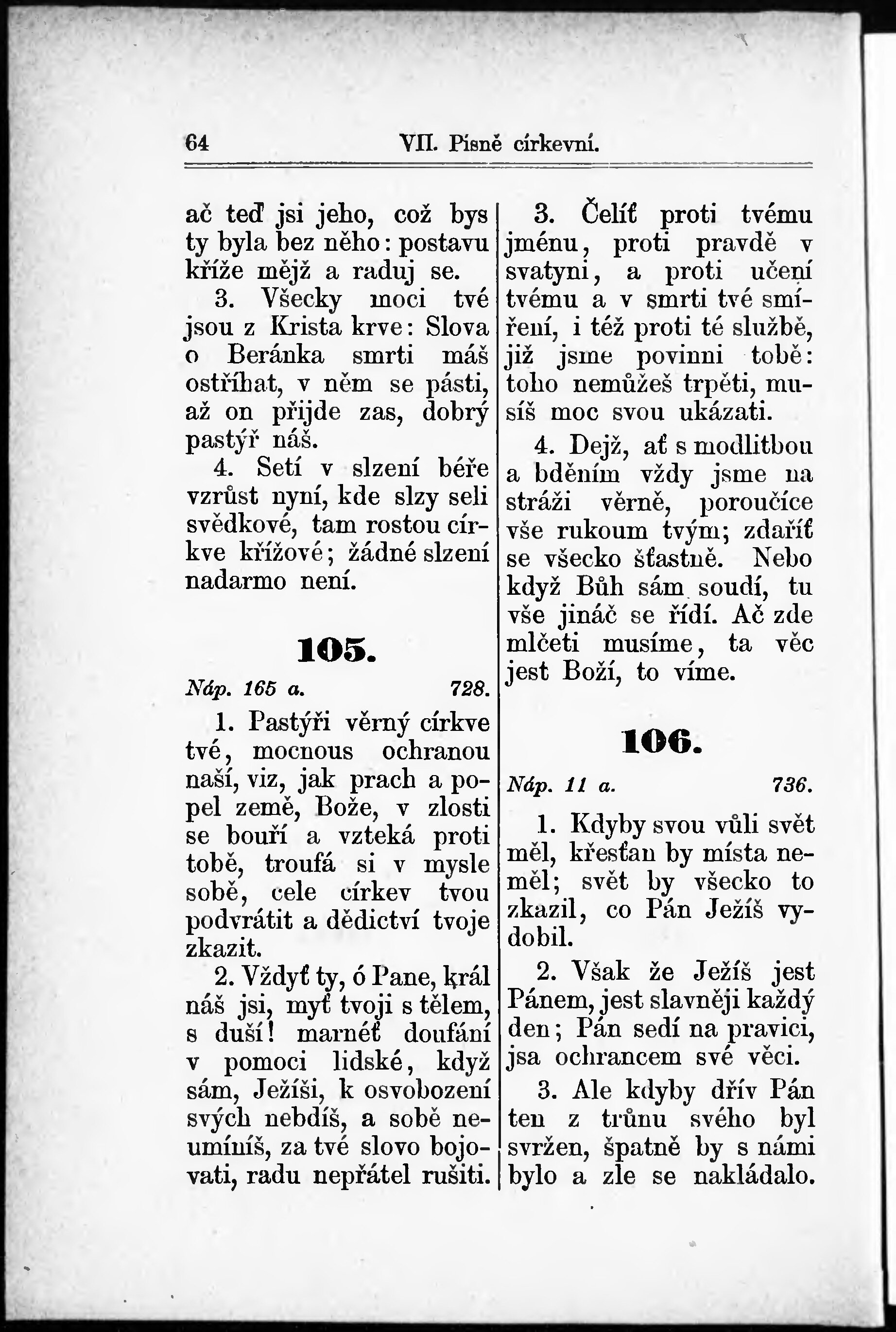 64 VII. Písně církevní.

ač teď jsi jeho, což bys ty byla bez něho: postavu kříže mějž a raduj se.

3. Všecky moci tvé jsou z Krista krve: Slova o Beránka smrti máš ostříhat, v něm se pásti, až on přijde zas, dobrý pastýř náš.

4. Setí v slzení béře vzrůst nyní, kde slzy seli svědkové, tam rostou církve křížové; žádné slzení nadarmo není.

105.

Náp. 165 a. 728.

1. Pastýři věrný církve tvé, mocnous ochranou naší, viz, jak prach a popel země, Bože, v zlosti se bouří a vzteká proti tobě, troufá si v mysle sobě, cele církev tvou podvrátit a dědictví tvoje zkazit.

2. Vždyť ty, ó Pane, král náš jsi, myť tvoji s tělem, s duší! marnéť doufání v pomoci lidské, když sám, Ježíši, k osvobození svých nebdíš, a sobě neumíníš, za tvé slovo bojovati, radu nepřátel rušiti.

3. Čelíť proti tvému jménu, proti pravdě v svatyni, a proti učení tvému a v smrti tvé smíření, i též proti té službě, již jsme povinni tobě: toho nemůžeš trpěti, musíš moc svou ukázati.

4. Dejž, ať s modlitbou a bděním vždy jsme na stráži věrně, poroučíce vše rukoum tvým; zdaříť se všecko šťastně. Nebo když Bůh sám soudí, tu vše jináč se řídí. Ač zde mlčeti musíme, ta věc jest Boží, to víme.

106.

Náp. 11 a. 736.

1. Kdyby svou vůli svět měl, křesťan by místa neměl; svět by všecko to zkazil, co Pán Ježíš vydobil.

2. Však že Ježíš jest Pánem, jest slavněji každý den; Pán sedí na pravici, jsa ochrancem své věci.

3. Ale kdyby dřív Pán ten z trůnu svého byl svržen, špatně by s námi bylo a zle se nakládalo.